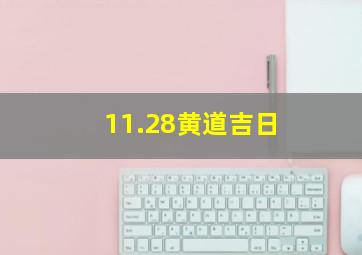 11.28黄道吉日